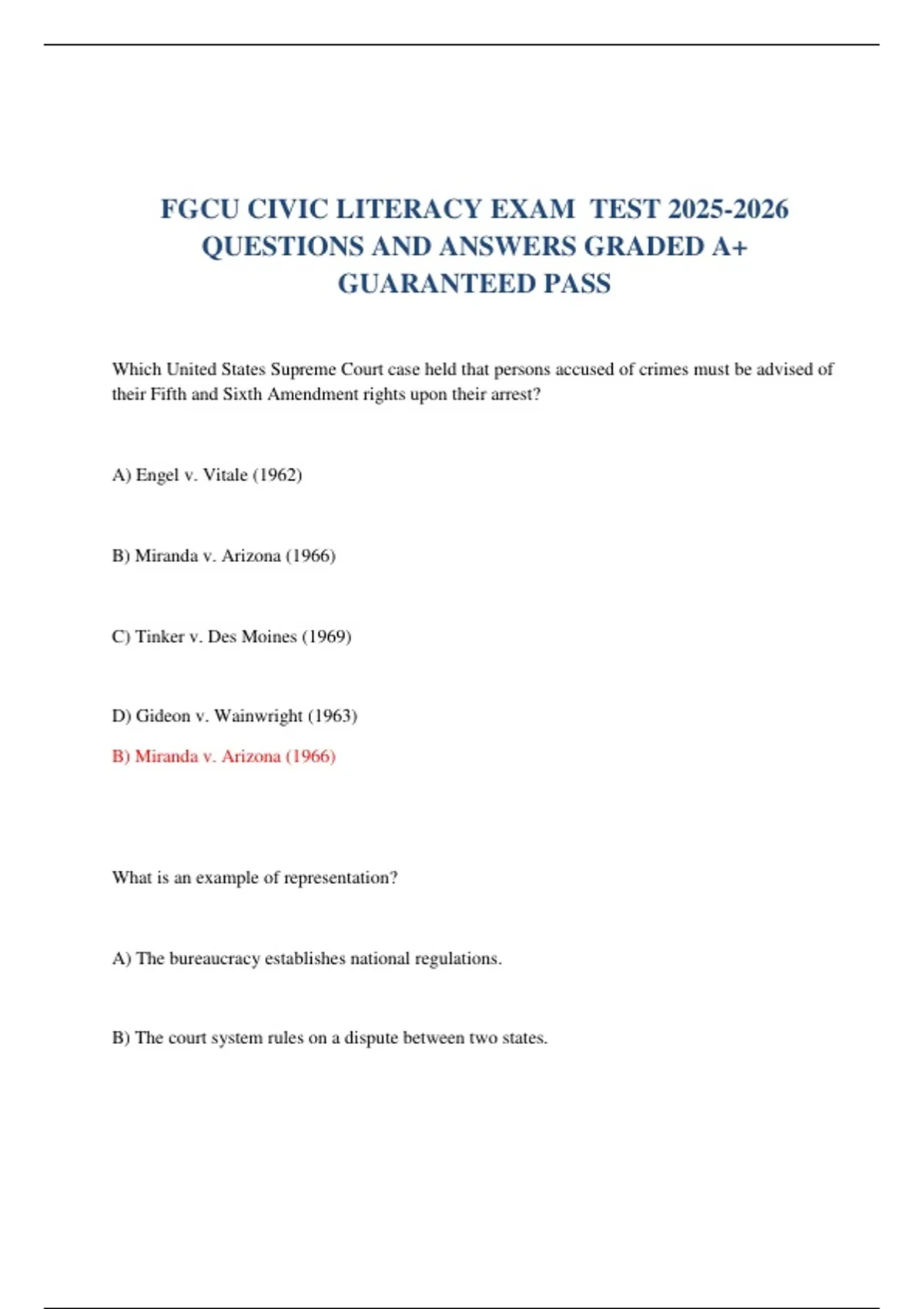 FGCU CIVIC LITERACY EXAM TEST 2025-2026 QUESTIONS AND ANSWERS GRADED A+ GUARANTEED PASS

Which United States Supreme Court case held that persons accused of crimes must be advised of their Fifth and Sixth Amendment rights upon their arrest?

A) Engel v. Vitale (1962)

B) Miranda v. Arizona (1966)

C) Tinker v. Des Moines (1969)

D) Gideon v. Wainwright (1963)

B) Miranda v. Arizona (1966)

What is an example of representation?

A) The bureaucracy establishes national regulations.

B) The court system rules on a dispute between two states.